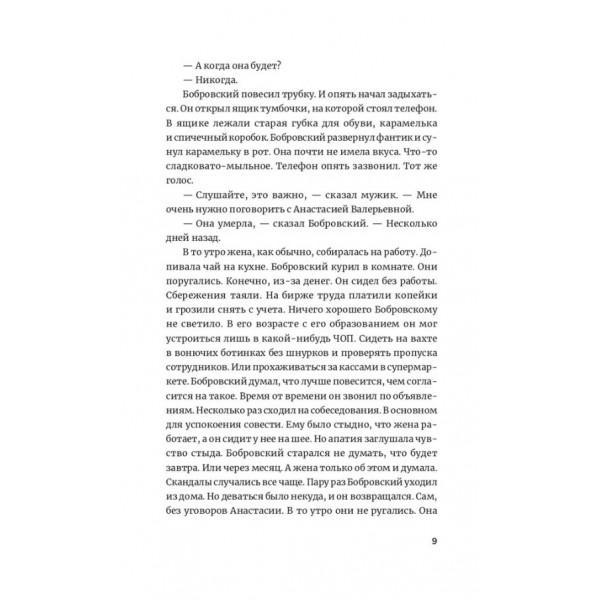 — А когда она будет?

— Никогда.

Бобровский повесил трубку. И опять начал задыхаться. Он открыл ящик тумбочки, на которой стоял телефон. В ящике лежали старая губка для обуви, карамелька и спичечный коробок. Бобровский развернул фантик и сунул карамельку в рот. Она почти не имела вкуса. Что-то сладковато-мыльное. Телефон опять зазвонил. Тот же голос.

— Слушайте, это важно, — сказал мужик. — Мне очень нужно поговорить с Анастасией Валерьевной.

— Она умерла, — сказал Бобровский. — Несколько дней назад.

В то утро жена, как обычно, собиралась на работу. Допивала чай на кухне. Бобровский курил в комнате. Они поругались. Конечно, из-за денег. Он сидел без работы. Сбережения таяли. На бирже труда платили копейки и грозили снять с учета. Ничего хорошего Бобровскому не светило. В его возрасте с его образованием он мог устроиться лишь в какой-нибудь ЧОП. Сидеть на вахте в вонючих ботинках без шнурков и проверять пропуска сотрудников. Или прохаживаться за кассами в супермаркете. Бобровский думал, что лучше повесится, чем согласится на такое. Время от времени он звонил по объявлениям. Несколько раз сходил на собеседования. В основном для успокоения совести. Ему было стыдно, что жена работает, а он сидит у нее на шее. Но апатия заглушала чувство стыда. Бобровский старался не думать, что будет завтра. Или через месяц. А жена только об этом и думала. Скандалы случались все чаще. Пару раз Бобровский уходил из дома. Но деваться было некуда, и он возвращался. Сам, без уговоров Анастасии. В то утро они не ругались. Она

9